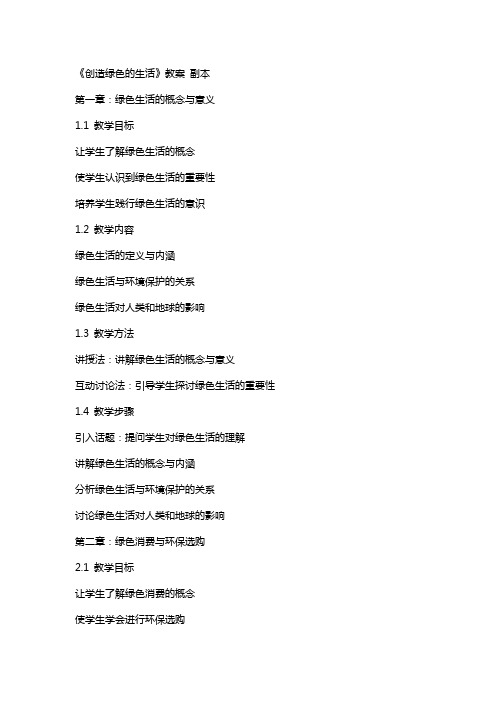 《创造绿色的生活》教案 副本

第一章：绿色生活的概念与意义

1.1 教学目标

让学生了解绿色生活的概念

使学生认识到绿色生活的重要性

培养学生践行绿色生活的意识

1.2 教学内容

绿色生活的定义与内涵

绿色生活与环境保护的关系

绿色生活对人类和地球的影响

1.3 教学方法

讲授法：讲解绿色生活的概念与意义

互动讨论法：引导学生探讨绿色生活的重要性

1.4 教学步骤

引入话题：提问学生对绿色生活的理解

讲解绿色生活的概念与内涵

分析绿色生活与环境保护的关系

讨论绿色生活对人类和地球的影响

第二章：绿色消费与环保选购

2.1 教学目标

让学生了解绿色消费的概念

使学生学会进行环保选购